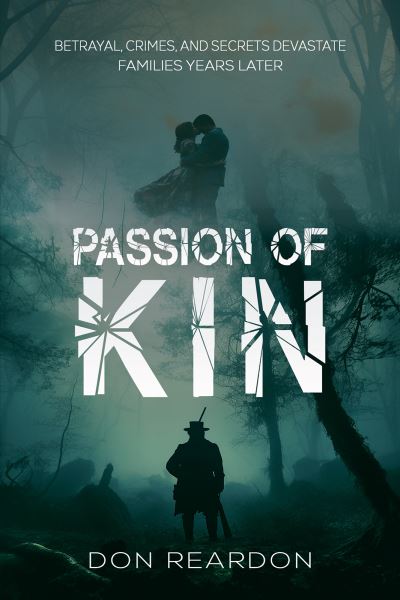 BETRAYAL, CRIMES, AND SECRETS DEVASTATE FAMILIES YEARS LATER

PASSION OF
KIN

DON REARDON